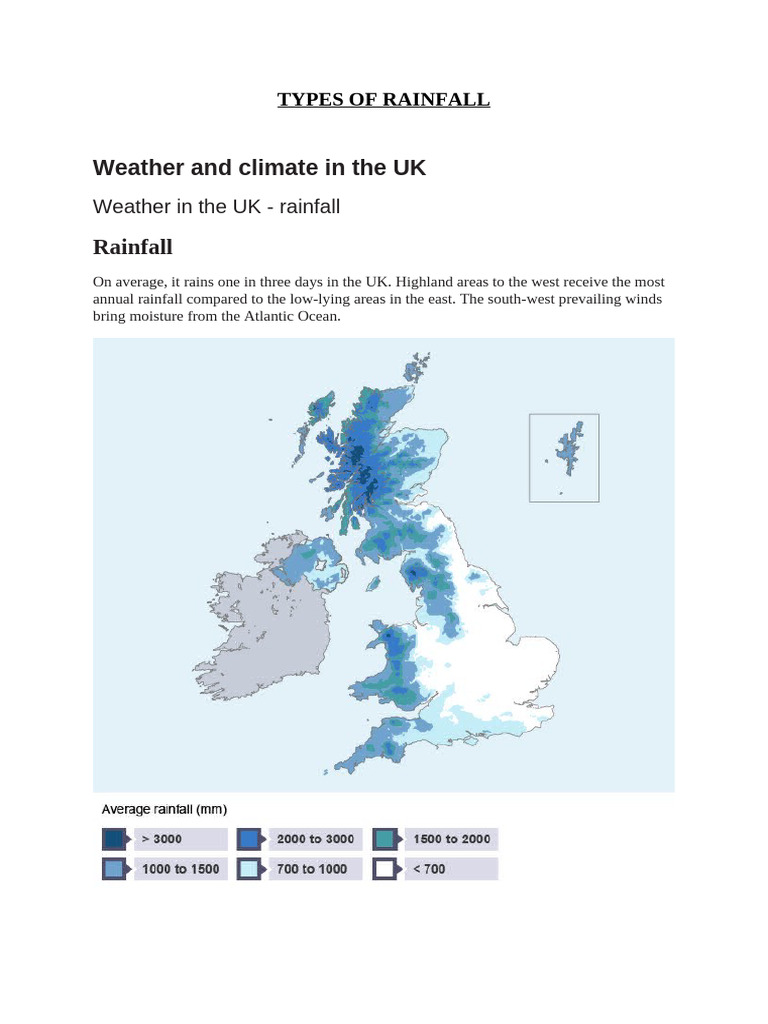 TYPES OF RAINFALL

Weather and climate in the UK

Weather in the UK - rainfall

Rainfall

On average, it rains one in three days in the UK. Highland areas to the west receive the most annual rainfall compared to the low-lying areas in the east. The south-west prevailing winds bring moisture from the Atlantic Ocean.

Average rainfall (mm)

> 3000
2000 to 3000
1500 to 2000
1000 to 1500
700 to 1000
< 700